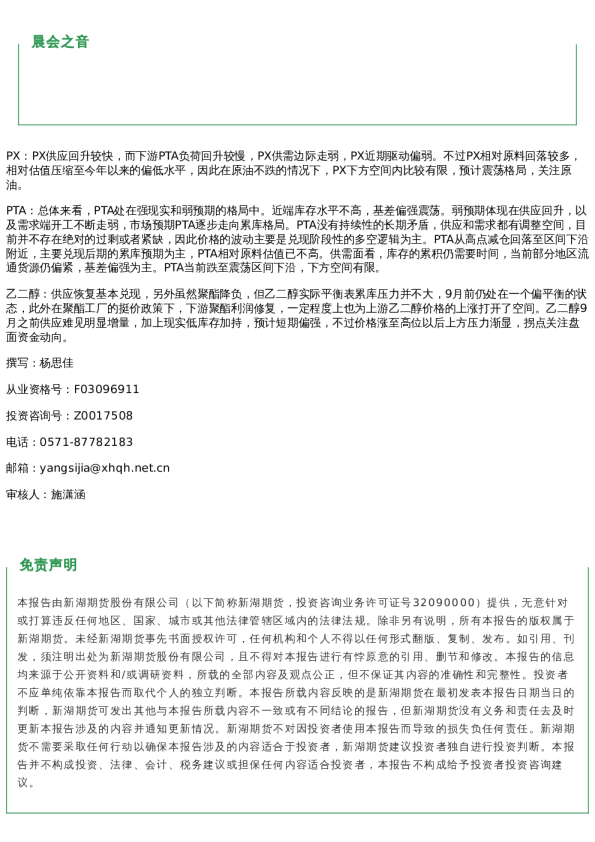 晨会之音

PX：PX供应回升较快，而下游PTA负荷回升较慢，PX供需边际走弱，PX近期驱动偏弱。不过PX相对原料回落较多，相对估值压缩至今年以来的偏低水平，因此在原油不跌的情况下，PX下方空间内比较有限，预计震荡格局，关注原油。

PTA：总体来看，PTA处在强现实和弱预期的格局中。近端库存水平不高，基差偏强震荡。弱预期体现在供应回升，以及需求端开工不断走弱，市场预期PTA逐步走向累库格局。PTA没有持续性的长期矛盾，供应和需求都有调整空间，目前并不存在绝对的过剩或者紧缺，因此价格的波动主要是兑现阶段性的多空逻辑为主。PTA从高点减仓回落至区间下沿附近，主要兑现后期的累库预期为主，PTA相对原料估值已不高。供需面看，库存的累积仍需要时间，当前部分地区流通货源仍偏紧，基差偏强为主。PTA当前跌至震荡区间下沿，下方空间有限。

乙二醇：供应恢复基本兑现，另外虽然聚酯降负，但乙二醇实际平衡表累库压力并不大，9月前仍处在一个偏平衡的状态，此外在聚酯工厂的挺价政策下，下游聚酯利润修复，一定程度上也为上游乙二醇价格的上涨打开了空间。乙二醇9月之前供应难见明显增量，加上现实低库存加持，预计短期偏强，不过价格涨至高位以后上方压力渐显，拐点关注盘面资金动向。

撰写：杨思佳

从业资格号：F03096911

投资咨询号：Z0017508

电话：0571-87782183

邮箱：yangsijia@xhqh.net.cn

审核人：施潇涵

免责声明

本报告由新湖期货股份有限公司（以下简称新湖期货，投资咨询业务许可证号32090000）提供，无意针对或打算违反任何地区、国家、城市或其他法律管辖区域内的法律法规。除非另有说明，所有本报告的版权属于新湖期货。未经新湖期货事先书面授权许可，任何机构和个人不得以任何形式翻版、复制、发布。如引用、刊发，须注明出处为新湖期货股份有限公司，且不得对本报告进行有悖原意的引用、删节和修改。本报告的信息均来源于公开资料和/或调研资料，所载的全部内容及观点公正，但不保证其内容的准确性和完整性。投资者不应单纯依靠本报告而取代个人的独立判断。本报告所载内容反映的是新湖期货在最初发表本报告日期当日的判断，新湖期货可发出其他与本报告所载内容不一致或有不同结论的报告，但新湖期货没有义务和责任去及时更新本报告涉及的内容并通知更新情况。新湖期货不对因投资者使用本报告而导致的损失负任何责任。新湖期货不需要采取任何行动以确保本报告涉及的内容适合于投资者，新湖期货建议投资者独自进行投资判断。本报告并不构成投资、法律、会计、税务建议或担保任何内容适合投资者，本报告不构成给予投资者投资咨询建议。